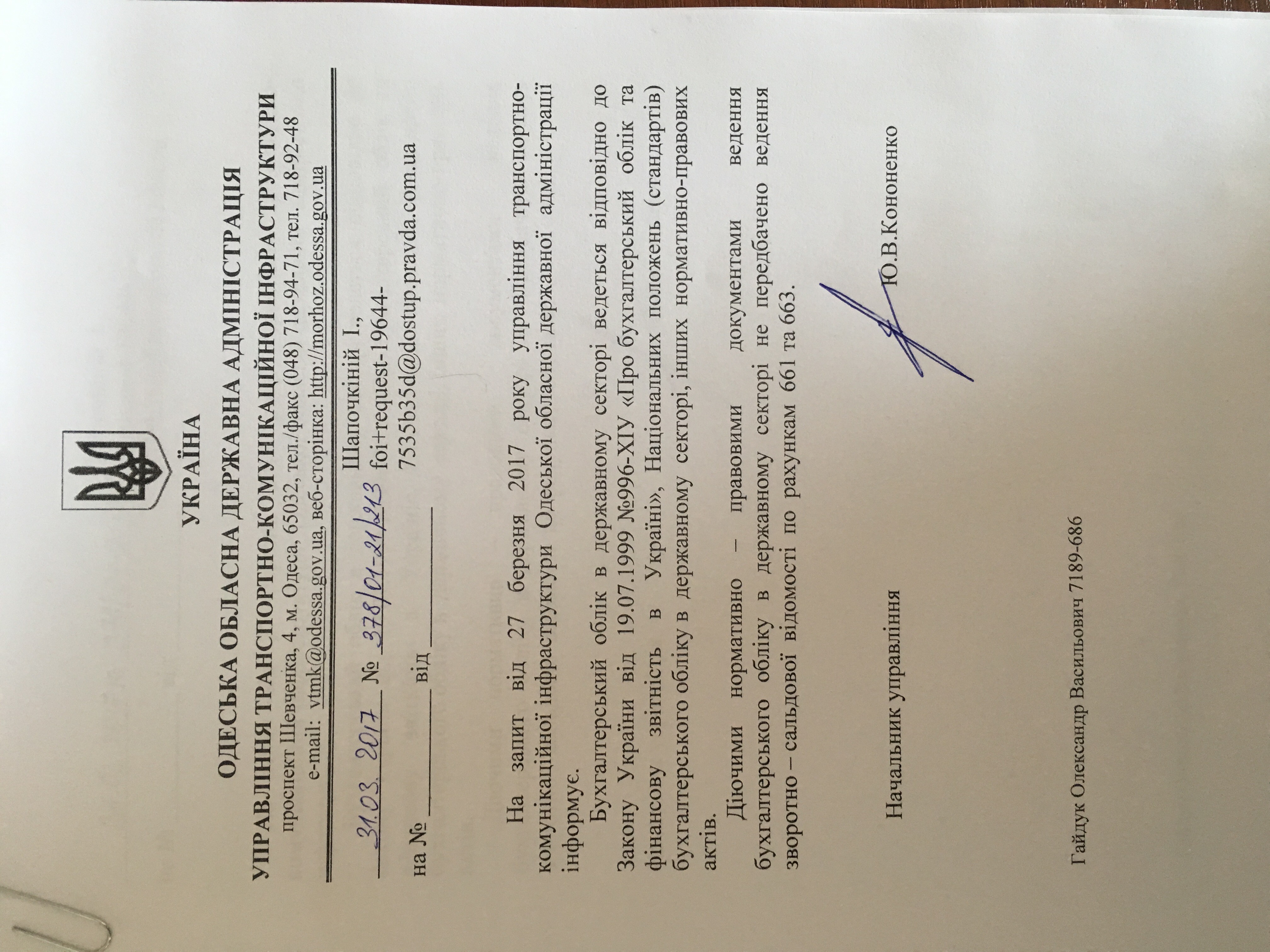 УКРАЇНА

ОДЕСЬКА ОБЛАСНА ДЕРЖАВНА АДМІНІСТРАЦІЯ

УПРАВЛІННЯ ТРАНСПОРТНО-КОМУНІКАЦІЙНОЇ ІНФРАСТРУКТУРИ

проспект Шевченка, 4, м. Одеса, 65032, тел./факс (048) 718-94-71, тел. 718-92-48
e-mail: vtmk@odessa.gov.ua, веб-сторінка: http://morhoz.odessa.gov.ua

31.03.2017 № 378/01-21/213

на № ________ від ________

Шапочкіній І.,
foi+request-19644-7535b35d@dostup.pravda.com.ua

На запит від 27 березня 2017 року управління транспортно-комунікаційної інфраструктури Одеської обласної державної адміністрації інформує.

Бухгалтерський облік в державному секторі ведеться відповідно до Закону України від 19.07.1999 №996-XIУ «Про бухгалтерський облік та фінансову звітність в Україні», Національних положень (стандартів) бухгалтерського обліку в державному секторі, інших нормативно-правових актів.

Діючими нормативно – правовими документами ведення бухгалтерського обліку в державному секторі не передбачено ведення зворотно – сальдової відомості по рахункам 661 та 663.

Начальник управління Ю.В.Кононенко

Гайдук Олександр Васильович 7189-686